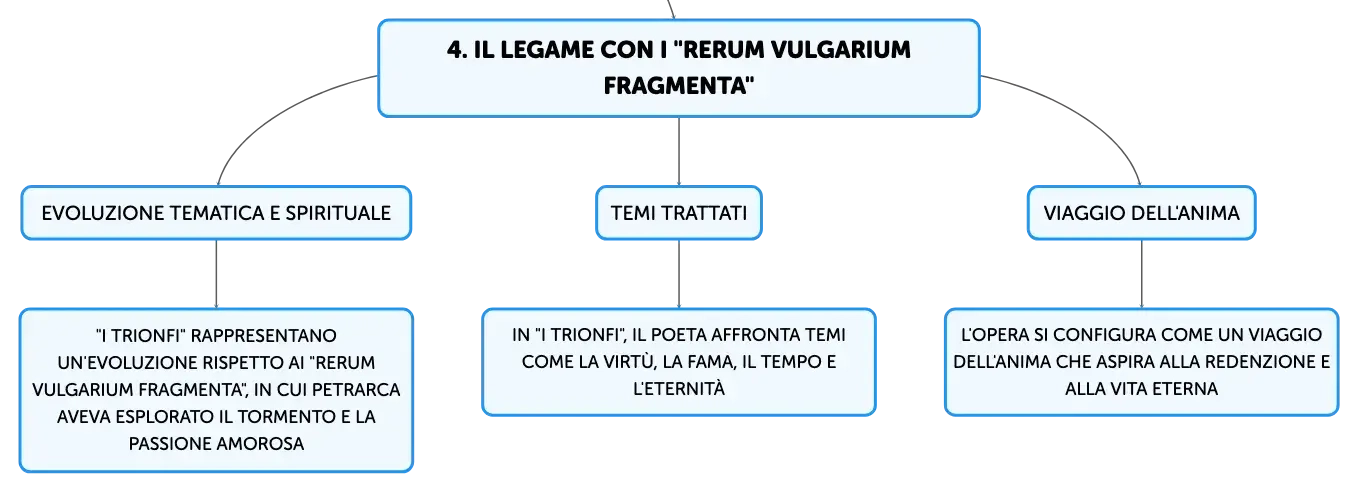 4. IL LEGAME CON I "RERUM VULGARIUM FRAGMENTA"

EVOLUZIONE TEMATICA E SPIRITUALE

"I TRIONFI" RAPPRESENTANO UN'EVOLUZIONE RISPETTO AI "RERUM VULGARIUM FRAGMENTA", IN CUI PETRARCA AVEVA ESPLORATO IL TORMENTO E LA PASSIONE AMOROSA

TEMI TRATTATI

IN "I TRIONFI", IL POETA AFFRONTA TEMI COME LA VIRTÙ, LA FAMA, IL TEMPO E L'ETERNITÀ

VIAGGIO DELL'ANIMA

L'OPERA SI CONFIGURA COME UN VIAGGIO DELL'ANIMA CHE ASPIRA ALLA REDENZIONE E ALLA VITA ETERNA